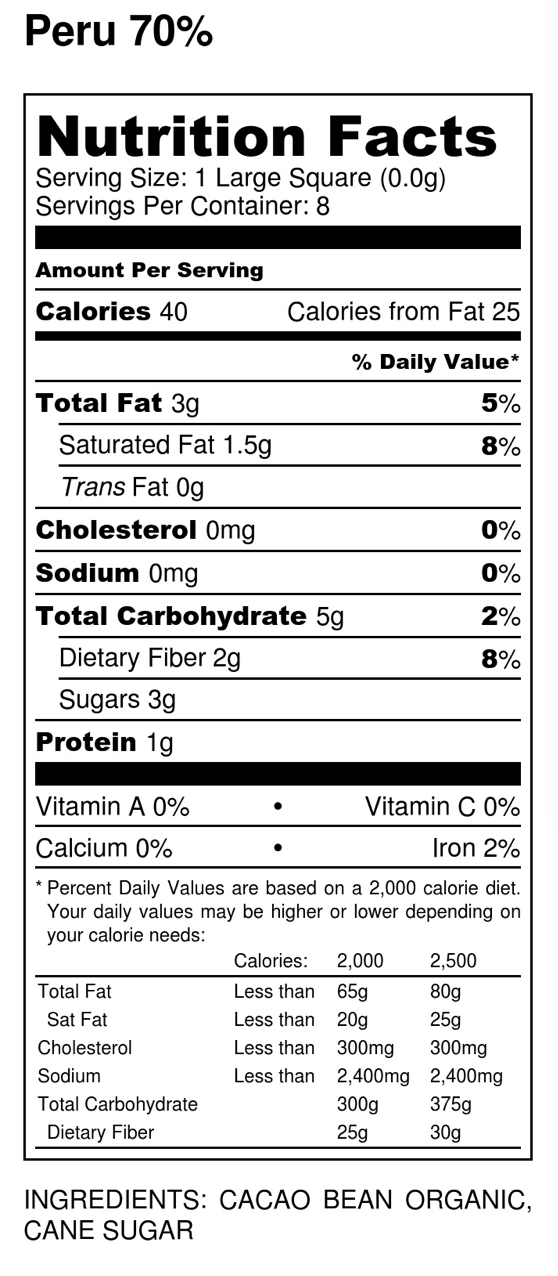 Peru 70%

Nutrition Facts
Serving Size: 1 Large Square (0.0g)
Servings Per Container: 8

Amount Per Serving

Calories 40 Calories from Fat 25

% Daily Value*

Total Fat 3g 5%

Saturated Fat 1.5g 8%

Trans Fat 0g

Cholesterol 0mg 0%

Sodium 0mg 0%

Total Carbohydrate 5g 2%

Dietary Fiber 2g 8%

Sugars 3g

Protein 1g

Vitamin A 0% • Vitamin C 0%

Calcium 0% • Iron 2%

* Percent Daily Values are based on a 2,000 calorie diet. Your daily values may be higher or lower depending on your calorie needs:

| | Calories: | 2,000 | 2,500 |
|---|---|---|---|
| Total Fat | Less than | 65g | 80g |
| Sat Fat | Less than | 20g | 25g |
| Cholesterol | Less than | 300mg | 300mg |
| Sodium | Less than | 2,400mg | 2,400mg |
| Total Carbohydrate | | 300g | 375g |
| Dietary Fiber | | 25g | 30g |

INGREDIENTS: CACAO BEAN ORGANIC, CANE SUGAR